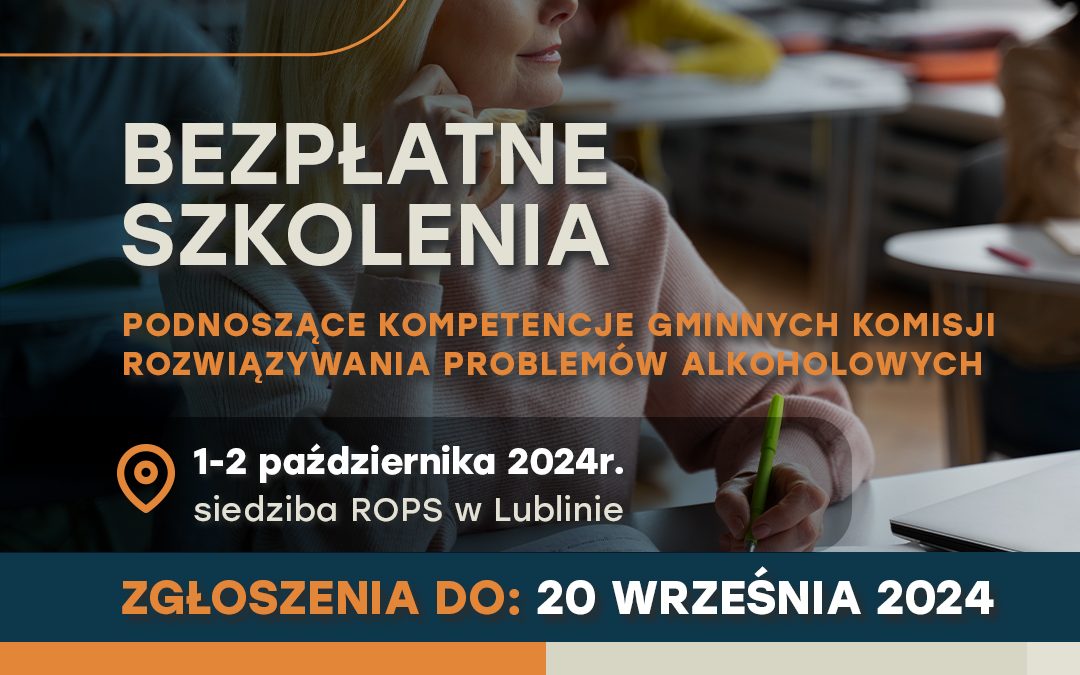 BEZPŁATNE SZKOLENIA

PODNOSZĄCE KOMPETENCJE GMINNYCH KOMISJI ROZWIĄZYWANIA PROBLEMÓW ALKOHOLOWYCH

1-2 października 2024r.
siedziba ROPS w Lublinie

ZGŁOSZENIA DO: 20 WRZEŚNIA 2024